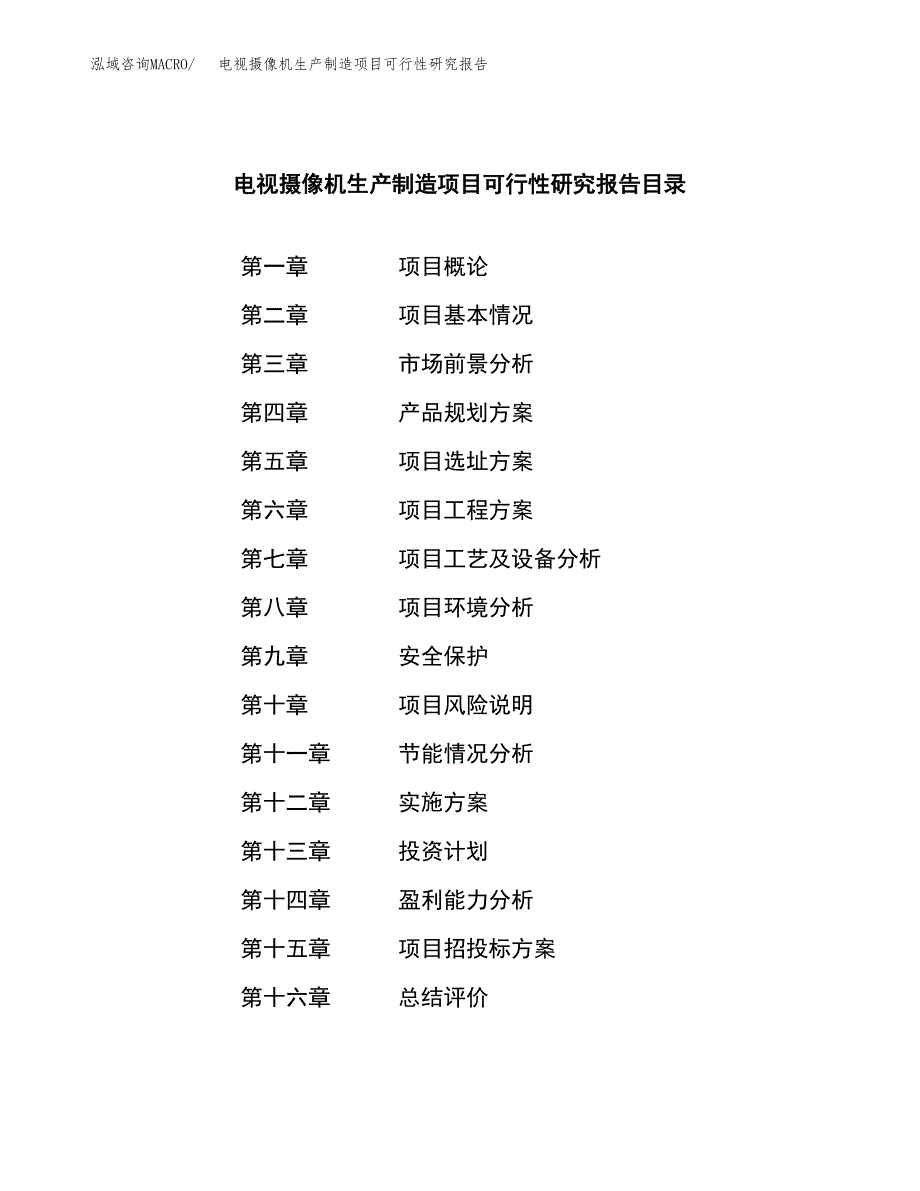 泓域咨询MACRO/　电视摄像机生产制造项目可行性研究报告

电视摄像机生产制造项目可行性研究报告目录

第一章　项目概论
第二章　项目基本情况
第三章　市场前景分析
第四章　产品规划方案
第五章　项目选址方案
第六章　项目工程方案
第七章　项目工艺及设备分析
第八章　项目环境分析
第九章　安全保护
第十章　项目风险说明
第十一章　节能情况分析
第十二章　实施方案
第十三章　投资计划
第十四章　盈利能力分析
第十五章　项目招投标方案
第十六章　总结评价